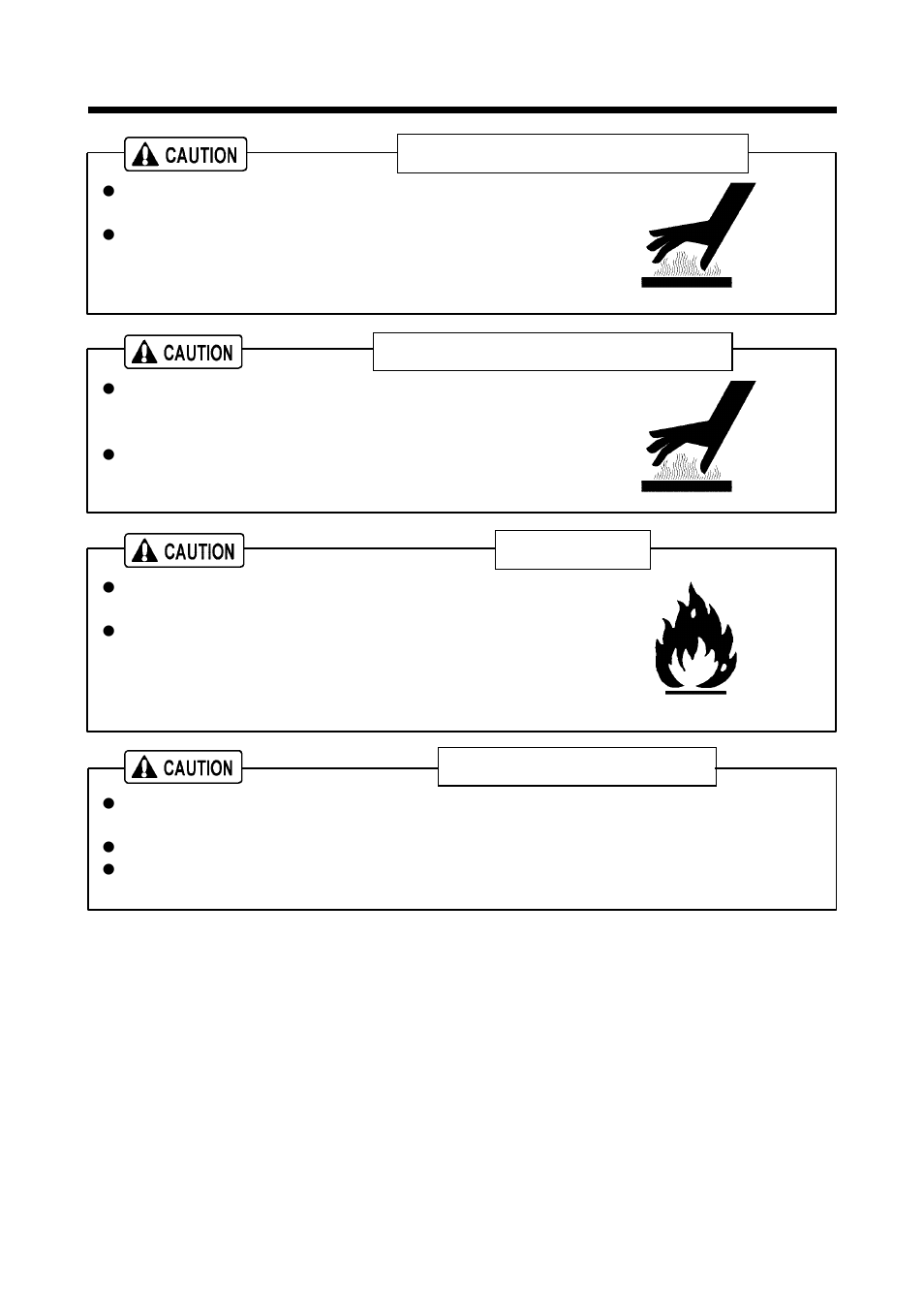 CAUTION

CAUTION

CAUTION

CAUTION